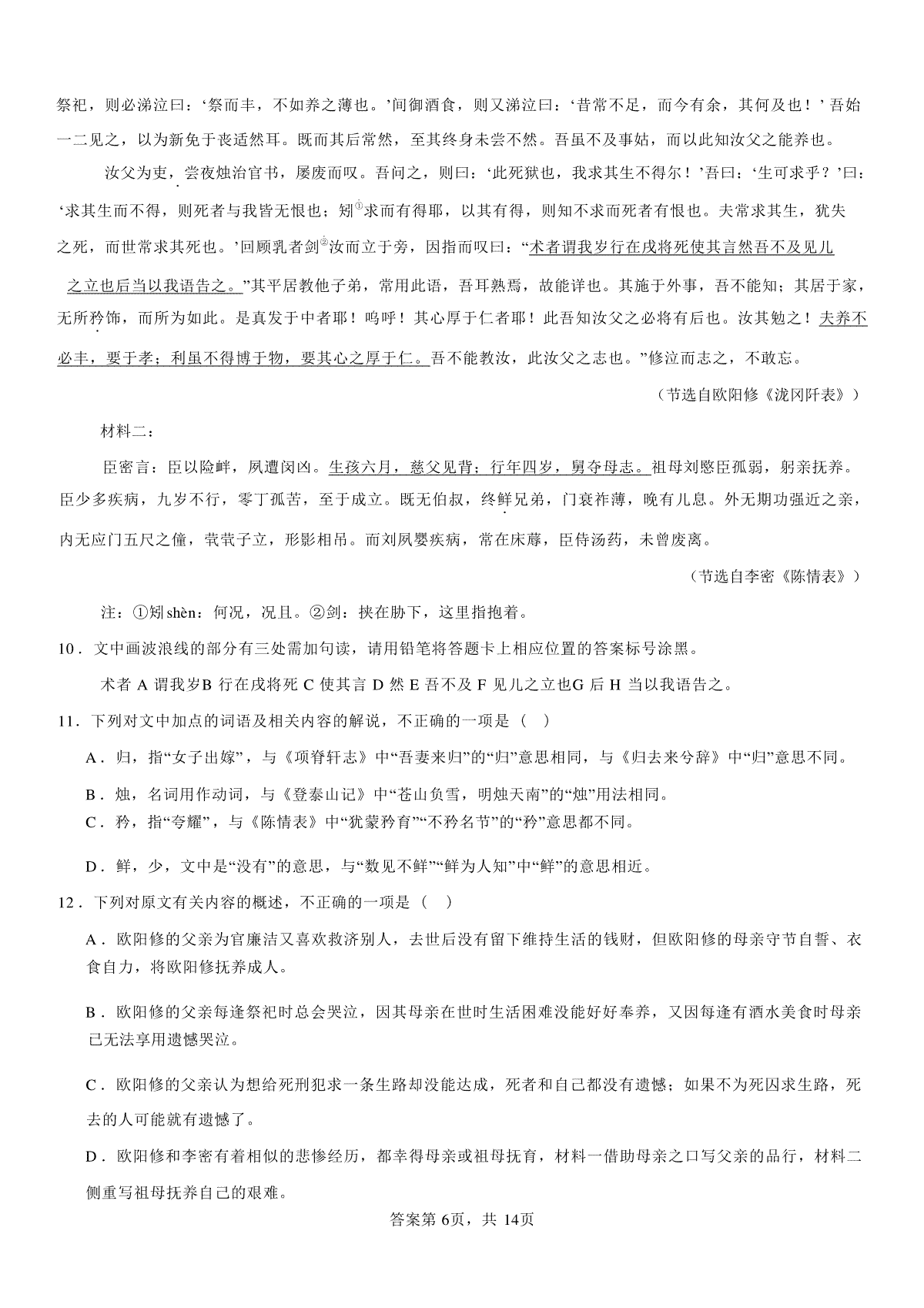 祭祀，则必涕泣曰：‘祭而丰，不如养之薄也。’间御酒食，则又涕泣曰：‘昔常不足，而今有余，其何及也！’吾始一二见之，以为新免于丧适然耳。既而其后常然，至其终身未尝不然。吾虽不及事姑，而以此知汝父之能养也。

汝父为吏，尝夜烛治官书，屡废而叹。吾问之，则曰：‘此死狱也，我求其生不得尔！’吾曰：‘生可求乎？’曰：‘求其生而不得，则死者与我皆无恨也；矧①求而有得耶，以其有得，则知不求而死者有恨也。夫常求其生，犹失之死，而世常求其死也。’回顾乳者剑②汝而立于旁，因指而叹曰：“术者谓我岁行在戌将死使其言然吾不及见儿之立也后当以我语告之。”其平居教他子弟，常用此语，吾耳熟焉，故能详也。其施于外事，吾不能知；其居于家，无所矜饰，而所为如此。是真发于中者耶！呜呼！其心厚于仁者耶！此吾知汝父之必将有后也。汝其勉之！夫养不必丰，要于孝；利虽不得博于物，要其心之厚于仁。吾不能教汝，此汝父之志也。”修泣而志之，不敢忘。

（节选自欧阳修《泷冈阡表》）

材料二：

臣密言：臣以险衅，夙遭闵凶。生孩六月，慈父见背；行年四岁，舅夺母志。祖母刘愍臣孤弱，躬亲抚养。臣少多疾病，九岁不行，零丁孤苦，至于成立。既无伯叔，终鲜兄弟，门衰祚薄，晚有儿息。外无期功强近之亲，内无应门五尺之僮，茕茕孑立，形影相吊。而刘夙婴疾病，常在床蓐，臣侍汤药，未曾废离。

（节选自李密《陈情表》）

注：①矧 shèn：何况，况且。②剑：挟在胁下，这里指抱着。

10．文中画波浪线的部分有三处需加句读，请用铅笔将答题卡上相应位置的答案标号涂黑。

术者 A 谓我岁B 行在戌将死 C 使其言 D 然 E 吾不及 F 见儿之立也G 后 H 当以我语告之。

11．下列对文中加点的词语及相关内容的解说，不正确的一项是（ ）

A．归，指“女子出嫁”，与《项脊轩志》中“吾妻来归”的“归”意思相同，与《归去来兮辞》中“归”意思不同。

B．烛，名词用作动词，与《登泰山记》中“苍山负雪，明烛天南”的“烛”用法相同。

C．矜，指“夸耀”，与《陈情表》中“犹蒙矜育”“不矜名节”的“矜”意思都不同。

D．鲜，少，文中是“没有”的意思，与“数见不鲜”“鲜为人知”中“鲜”的意思相近。

12．下列对原文有关内容的概述，不正确的一项是（ ）

A．欧阳修的父亲为官廉洁又喜欢救济别人，去世后没有留下维持生活的钱财，但欧阳修的母亲守节自誓、衣食自力，将欧阳修抚养成人。

B．欧阳修的父亲每逢祭祀时总会哭泣，因其母亲在世时生活困难没能好好奉养，又因每逢有酒水美食时母亲已无法享用遗憾哭泣。

C．欧阳修的父亲认为想给死刑犯求一条生路却没能达成，死者和自己都没有遗憾；如果不为死囚求生路，死去的人可能就有遗憾了。

D．欧阳修和李密有着相似的悲惨经历，都幸得母亲或祖母抚育，材料一借助母亲之口写父亲的品行，材料二侧重写祖母抚养自己的艰难。

答案第 6页，共 14页